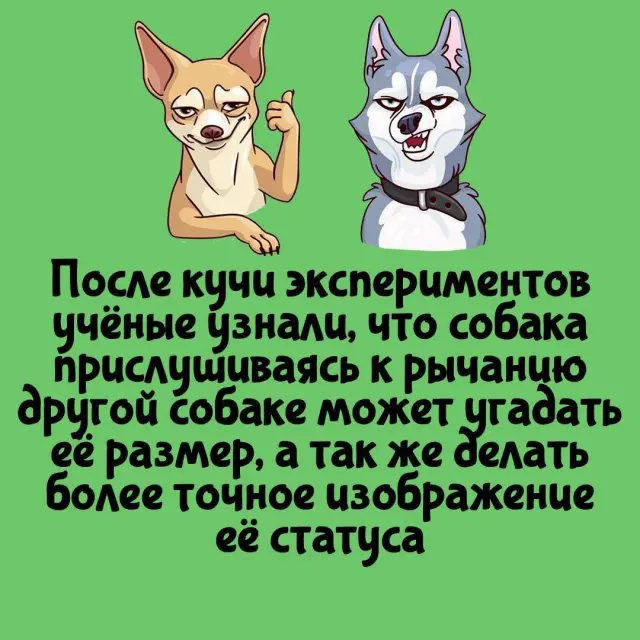 После кучи экспериментов учёные узнали, что собака прислушиваясь к рычанию другой собаке может угадать её размер, а так же делать более точное изображение её статуса